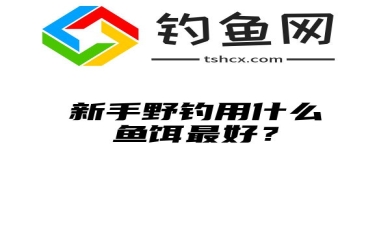 钓鱼网
tshcx.com

新手野钓用什么鱼饵最好？